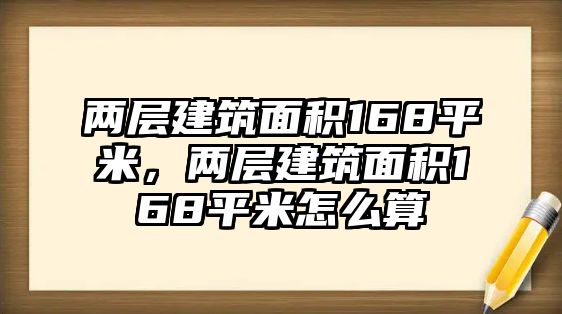 两层建筑面积168平米，两层建筑面积168平米怎么算